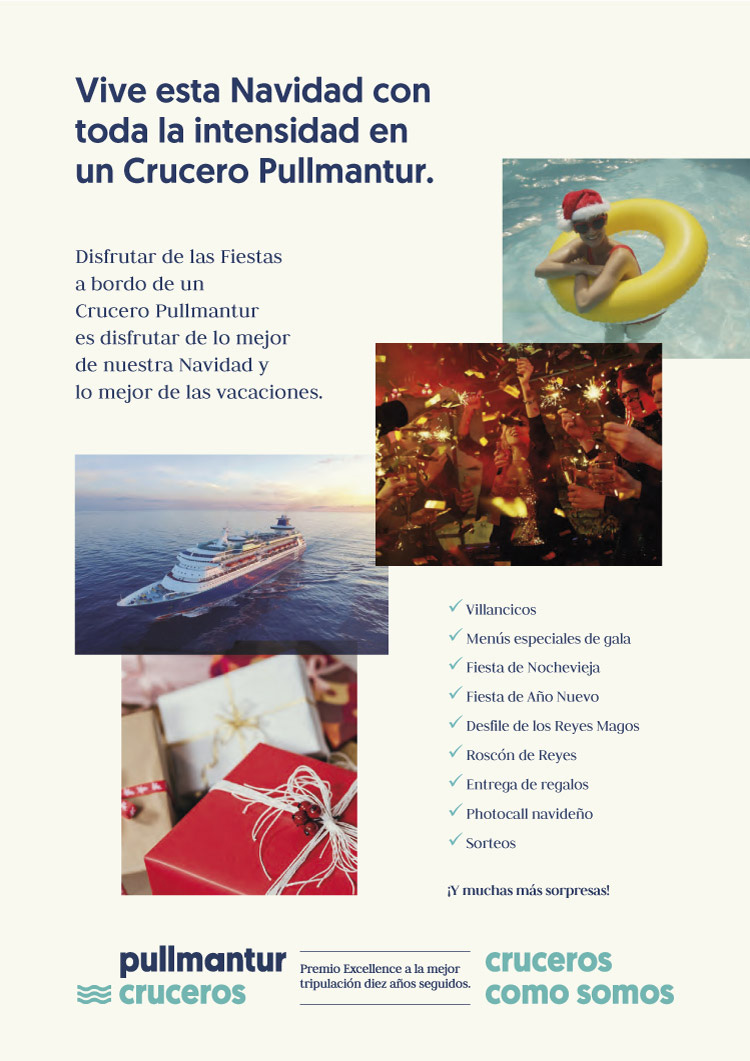 Vive esta Navidad con toda la intensidad en un Crucero Pullmantur.

Disfrutar de las Fiestas a bordo de un Crucero Pullmantur es disfrutar de lo mejor de nuestra Navidad y lo mejor de las vacaciones.

✓ Villancicos
✓ Menús especiales de gala
✓ Fiesta de Nochevieja
✓ Fiesta de Año Nuevo
✓ Desfile de los Reyes Magos
✓ Roscón de Reyes
✓ Entrega de regalos
✓ Photocall navideño
✓ Sorteos

¡Y muchas más sorpresas!

pullmantur cruceros

Premio Excellence a la mejor tripulación diez años seguidos.

cruceros como somos